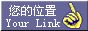 您的位置
Your Link